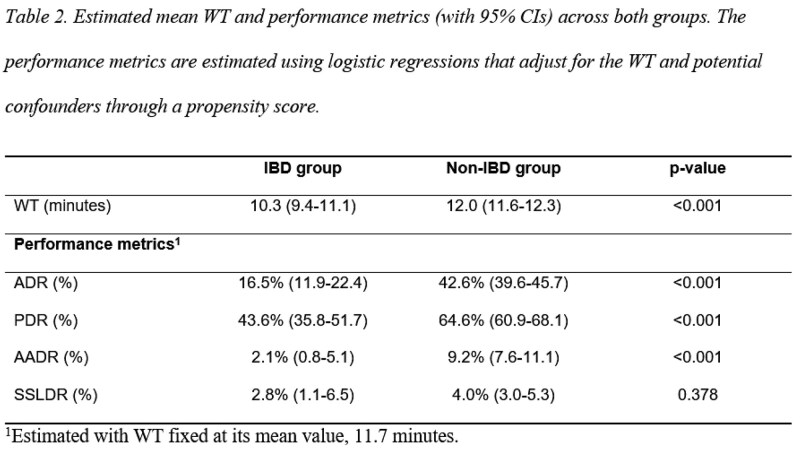 Table 2. Estimated mean WT and performance metrics (with 95% CIs) across both groups. The performance metrics are estimated using logistic regressions that adjust for the WT and potential confounders through a propensity score.

|  | IBD group | Non-IBD group | p-value |
|---|---|---|---|
| WT (minutes) | 10.3 (9.4-11.1) | 12.0 (11.6-12.3) | <0.001 |
| Performance metrics$^{1}$ |  |  |  |
| ADR (%) | 16.5% (11.9-22.4) | 42.6% (39.6-45.7) | <0.001 |
| PDR (%) | 43.6% (35.8-51.7) | 64.6% (60.9-68.1) | <0.001 |
| AADR (%) | 2.1% (0.8-5.1) | 9.2% (7.6-11.1) | <0.001 |
| SSLDR (%) | 2.8% (1.1-6.5) | 4.0% (3.0-5.3) | 0.378 |

$^{1}$Estimated with WT fixed at its mean value, 11.7 minutes.